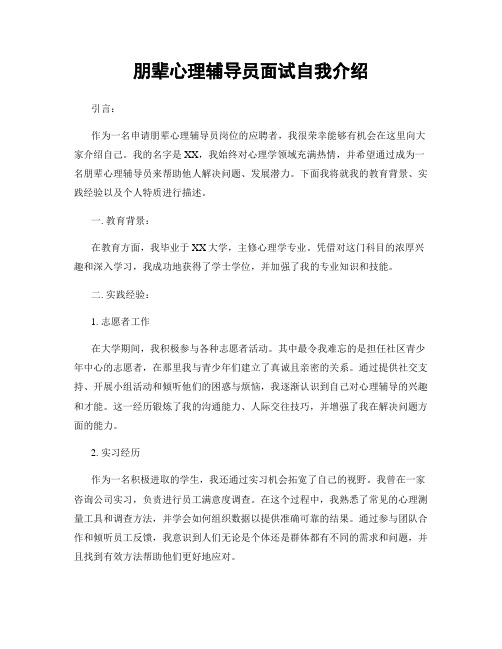 朋辈心理辅导员面试自我介绍

引言：

作为一名申请朋辈心理辅导员岗位的应聘者，我很荣幸能够有机会在这里向大家介绍自己。我的名字是XX，我始终对心理学领域充满热情，并希望通过成为一名朋辈心理辅导员来帮助他人解决问题、发展潜力。下面我将就我的教育背景、实践经验以及个人特质进行描述。

一. 教育背景：

在教育方面，我毕业于XX大学，主修心理学专业。凭借对这门科目的浓厚兴趣和深入学习，我成功地获得了学士学位，并加强了我的专业知识和技能。

二. 实践经验：

1. 志愿者工作

在大学期间，我积极参与各种志愿者活动。其中最令我难忘的是担任社区青少年中心的志愿者，在那里我与青少年们建立了真诚且亲密的关系。通过提供社交支持、开展小组活动和倾听他们的困惑与烦恼，我逐渐认识到自己对心理辅导的兴趣和才能。这一经历锻炼了我的沟通能力、人际交往技巧，并增强了我在解决问题方面的能力。

2. 实习经历

作为一名积极进取的学生，我还通过实习机会拓宽了自己的视野。我曾在一家咨询公司实习，负责进行员工满意度调查。在这个过程中，我熟悉了常见的心理测量工具和调查方法，并学会如何组织数据以提供准确可靠的结果。通过参与团队合作和倾听员工反馈，我意识到人们无论是个体还是群体都有不同的需求和问题，并且找到有效方法帮助他们更好地应对。